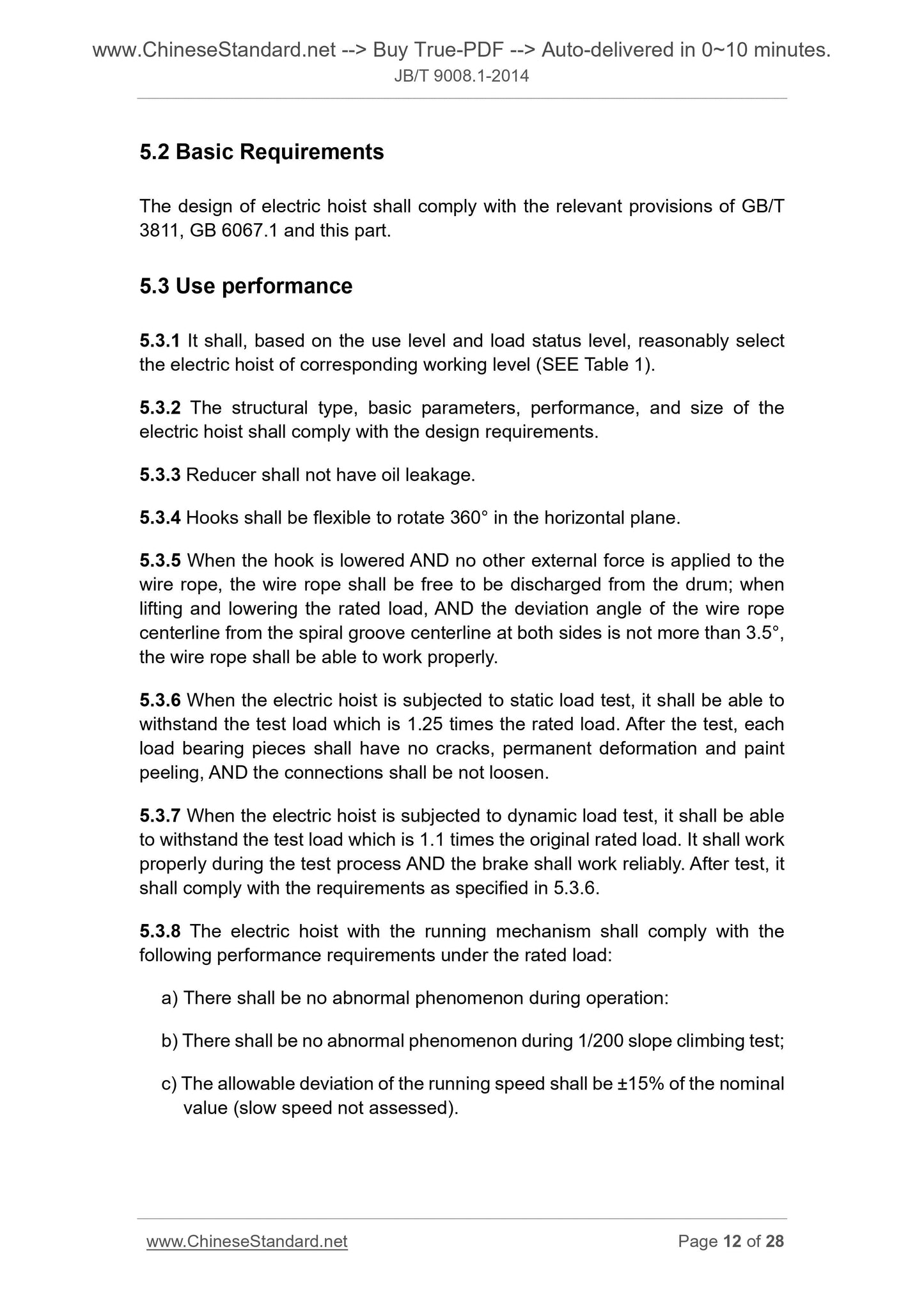 www.ChineseStandard.net --> Buy True-PDF --> Auto-delivered in 0~10 minutes.
JB/T 9008.1-2014

5.2 Basic Requirements

The design of electric hoist shall comply with the relevant provisions of GB/T 3811, GB 6067.1 and this part.

5.3 Use performance

5.3.1 It shall, based on the use level and load status level, reasonably select the electric hoist of corresponding working level (SEE Table 1).

5.3.2 The structural type, basic parameters, performance, and size of the electric hoist shall comply with the design requirements.

5.3.3 Reducer shall not have oil leakage.

5.3.4 Hooks shall be flexible to rotate 360° in the horizontal plane.

5.3.5 When the hook is lowered AND no other external force is applied to the wire rope, the wire rope shall be free to be discharged from the drum; when lifting and lowering the rated load, AND the deviation angle of the wire rope centerline from the spiral groove centerline at both sides is not more than 3.5°, the wire rope shall be able to work properly.

5.3.6 When the electric hoist is subjected to static load test, it shall be able to withstand the test load which is 1.25 times the rated load. After the test, each load bearing pieces shall have no cracks, permanent deformation and paint peeling, AND the connections shall be not loosen.

5.3.7 When the electric hoist is subjected to dynamic load test, it shall be able to withstand the test load which is 1.1 times the original rated load. It shall work properly during the test process AND the brake shall work reliably. After test, it shall comply with the requirements as specified in 5.3.6.

5.3.8 The electric hoist with the running mechanism shall comply with the following performance requirements under the rated load:

a) There shall be no abnormal phenomenon during operation:

b) There shall be no abnormal phenomenon during 1/200 slope climbing test;

c) The allowable deviation of the running speed shall be ±15% of the nominal value (slow speed not assessed).

www.ChineseStandard.net Page 12 of 28